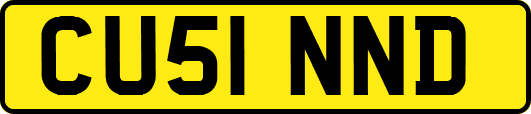 CU51 NND